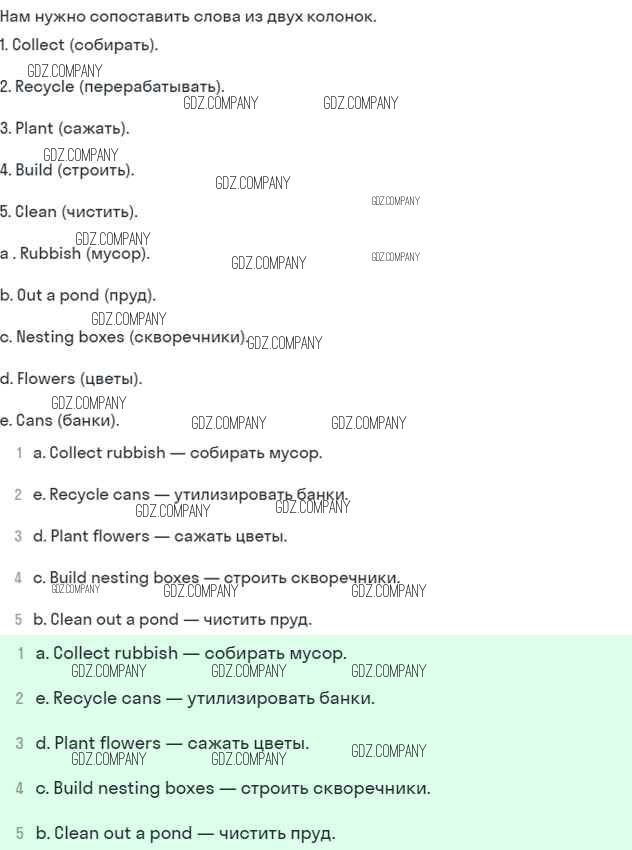 Нам нужно сопоставить слова из двух колонок.

1. Collect (собирать).

2. Recycle (перерабатывать).

3. Plant (сажать).

4. Build (строить).

5. Clean (чистить).

a . Rubbish (мусор).

b. Out a pond (пруд).

c. Nesting boxes (скворечники).

d. Flowers (цветы).

e. Cans (банки).

1 a. Collect rubbish — собирать мусор.

2 e. Recycle cans — утилизировать банки.

3 d. Plant flowers — сажать цветы.

4 c. Build nesting boxes — строить скворечники.

5 b. Clean out a pond — чистить пруд.

1 a. Collect rubbish — собирать мусор.

2 e. Recycle cans — утилизировать банки.

3 d. Plant flowers — сажать цветы.

4 c. Build nesting boxes — строить скворечники.

5 b. Clean out a pond — чистить пруд.

GDZ.COMPANY